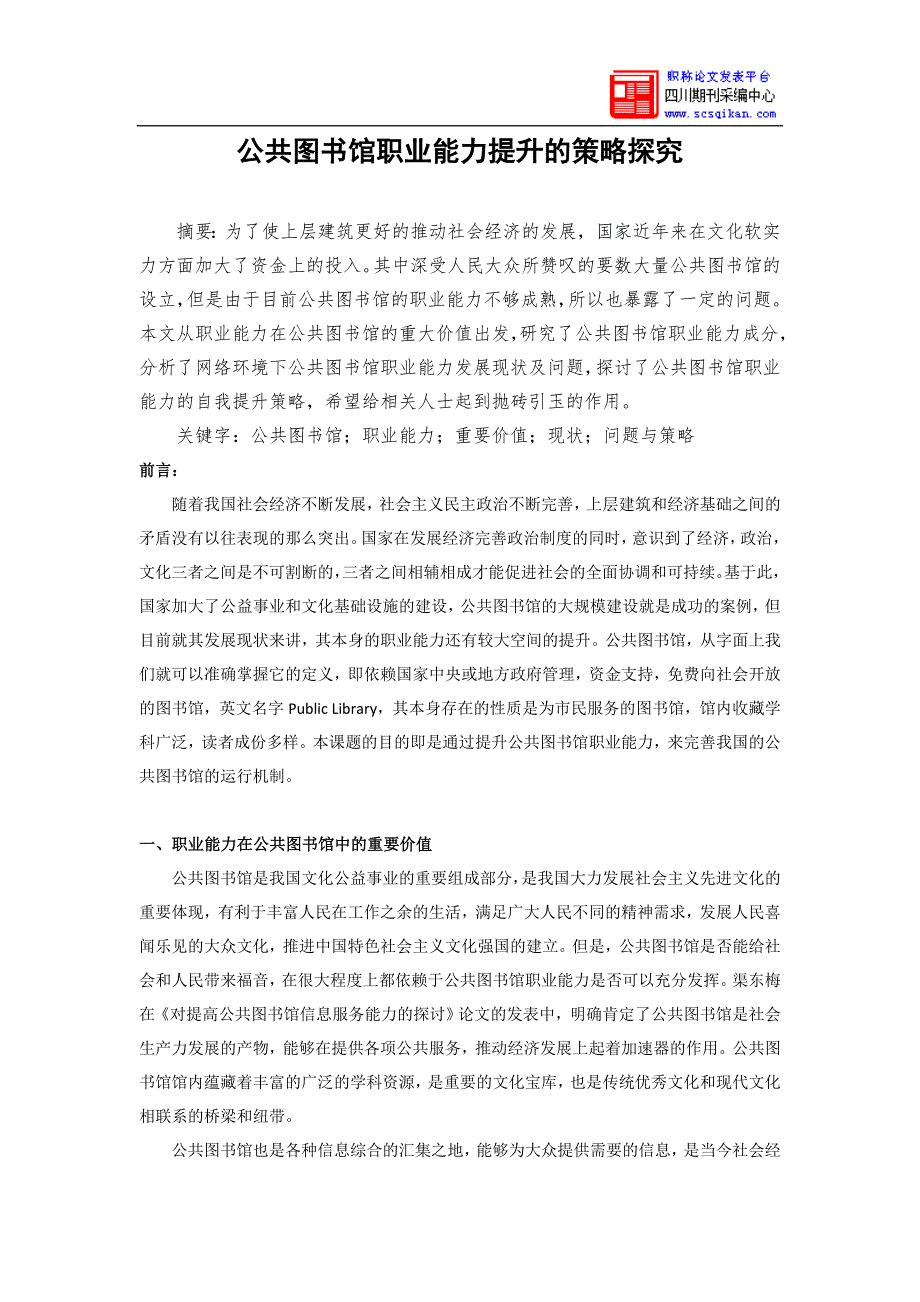 职称论文发表平台
四川期刊采编中心
www.scsqikan.com

公共图书馆职业能力提升的策略探究

摘要：为了使上层建筑更好的推动社会经济的发展，国家近年来在文化软实力方面加大了资金上的投入。其中深受人民大众所赞叹的要数大量公共图书馆的设立，但是由于目前公共图书馆的职业能力不够成熟，所以也暴露了一定的问题。本文从职业能力在公共图书馆的重大价值出发，研究了公共图书馆职业能力成分，分析了网络环境下公共图书馆职业能力发展现状及问题，探讨了公共图书馆职业能力的自我提升策略，希望给相关人士起到抛砖引玉的作用。

关键字：公共图书馆；职业能力；重要价值；现状；问题与策略

前言：

随着我国社会经济不断发展，社会主义民主政治不断完善，上层建筑和经济基础之间的矛盾没有以往表现的那么突出。国家在发展经济完善政治制度的同时，意识到了经济，政治，文化三者之间是不可割断的，三者之间相辅相成才能促进社会的全面协调和可持续。基于此，国家加大了公益事业和文化基础设施的建设，公共图书馆的大规模建设就是成功的案例，但目前就其发展现状来讲，其本身的职业能力还有较大空间的提升。公共图书馆，从字面上我们就可以准确掌握它的定义，即依赖国家中央或地方政府管理，资金支持，免费向社会开放的图书馆，英文名字 Public Library，其本身存在的性质是为市民服务的图书馆，馆内收藏学科广泛，读者成份多样。本课题的目的即是通过提升公共图书馆职业能力，来完善我国的公共图书馆的运行机制。

一、职业能力在公共图书馆中的重要价值

公共图书馆是我国文化公益事业的重要组成部分，是我国大力发展社会主义先进文化的重要体现，有利于丰富人民在工作之余的生活，满足广大人民不同的精神需求，发展人民喜闻乐见的大众文化，推进中国特色社会主义文化强国的建立。但是，公共图书馆是否能给社会和人民带来福音，在很大程度上都依赖于公共图书馆职业能力是否可以充分发挥。渠东梅在《对提高公共图书馆信息服务能力的探讨》论文的发表中，明确肯定了公共图书馆是社会生产力发展的产物，能够在提供各项公共服务，推动经济发展上起着加速器的作用。公共图书馆馆内蕴藏着丰富的广泛的学科资源，是重要的文化宝库，也是传统优秀文化和现代文化相联系的桥梁和纽带。

公共图书馆也是各种信息综合的汇集之地，能够为大众提供需要的信息，是当今社会经